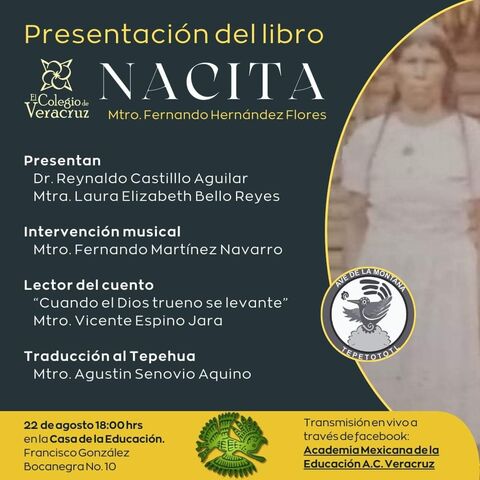 Presentación del libro

El Colegio de Veracruz

NACITA
Mtro. Fernando Hernández Flores

Presentan
Dr. Reynaldo Castilllo Aguilar
Mtra. Laura Elizabeth Bello Reyes

Intervención musical
Mtro. Fernando Martínez Navarro

Lector del cuento
"Cuando el Dios trueno se levante"
Mtro. Vicente Espino Jara

Traducción al Tepehua
Mtro. Agustin Senovio Aquino

AVE DE LA MONTAÑA
TEPETOTOTL

22 de agosto 18:00 hrs en la Casa de la Educación. Francisco González Bocanegra No. 10

Transmisión en vivo a través de facebook: Academia Mexicana de la Educación A.C. Veracruz